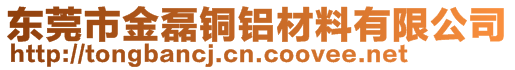 东莞市金磊铜铝材料有限公司
http://tongbancj.cn.coovee.net